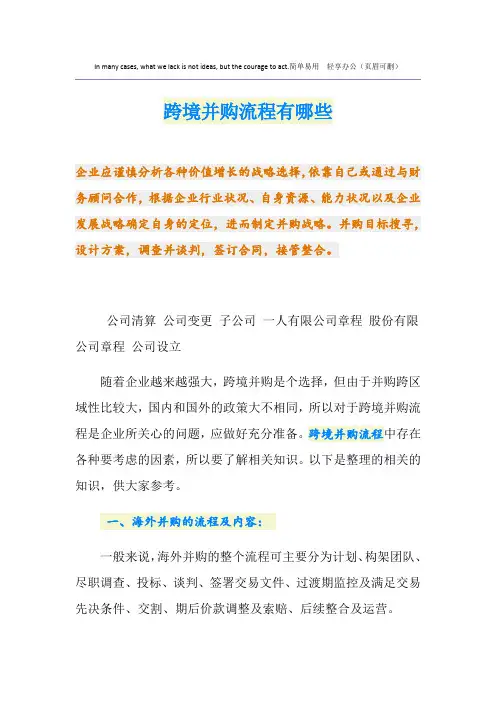 In many cases, what we lack is not ideas, but the courage to act.简单易用　轻享办公（页眉可删）

跨境并购流程有哪些

企业应谨慎分析各种价值增长的战略选择，依靠自己或通过与财务顾问合作，根据企业行业状况、自身资源、能力状况以及企业发展战略确定自身的定位，进而制定并购战略。并购目标搜寻，设计方案，调查并谈判，签订合同，接管整合。

公司清算　公司变更　子公司　一人有限公司章程　股份有限公司章程　公司设立

随着企业越来越强大，跨境并购是个选择，但由于并购跨区域性比较大，国内和国外的政策大不相同，所以对于跨境并购流程是企业所关心的问题，应做好充分准备。跨境并购流程中存在各种要考虑的因素，所以要了解相关知识。以下是整理的相关的知识，供大家参考。

一、海外并购的流程及内容：

一般来说，海外并购的整个流程可主要分为计划、构架团队、尽职调查、投标、谈判、签署交易文件、过渡期监控及满足交易先决条件、交割、期后价款调整及索赔、后续整合及运营。